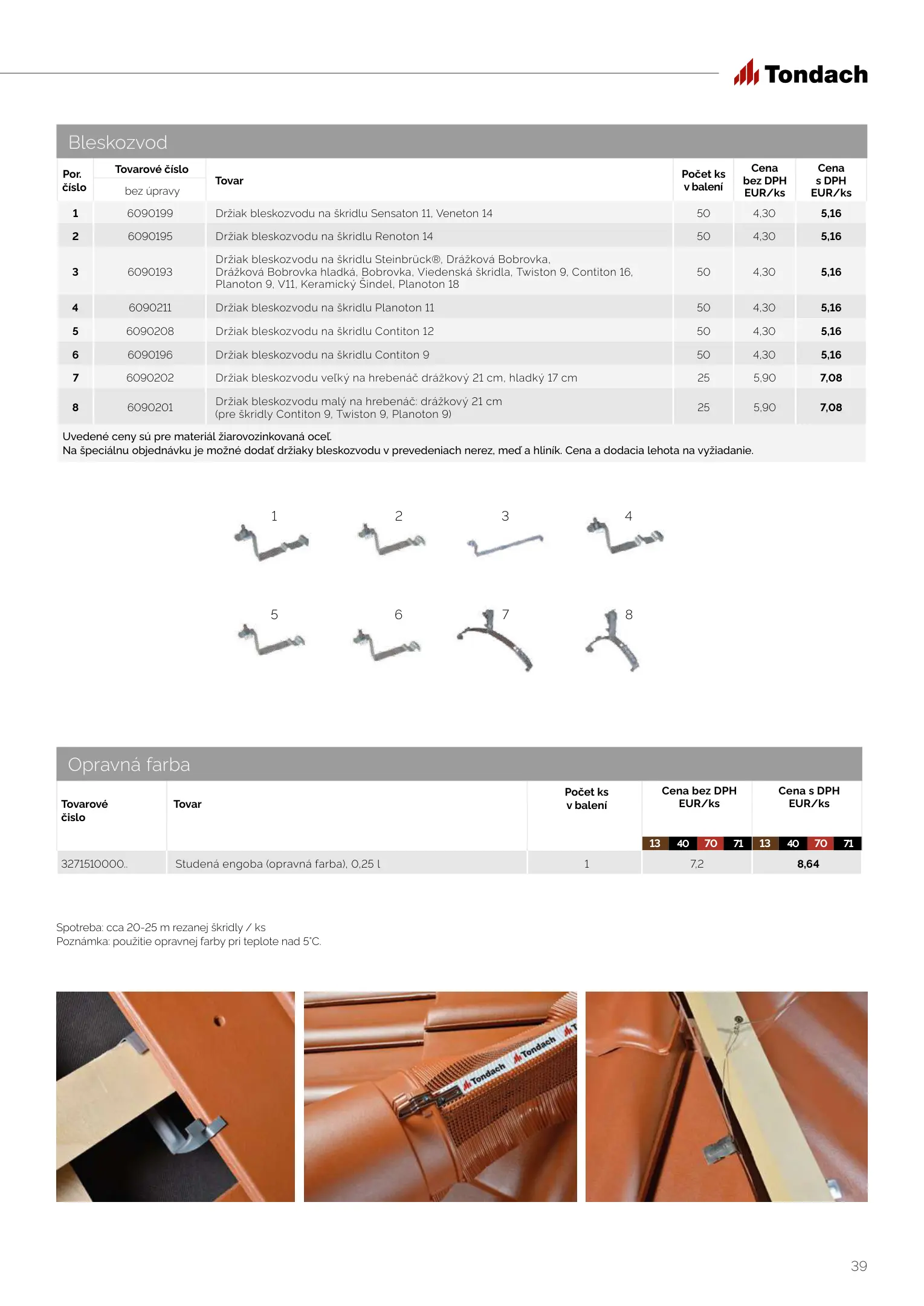 Tondach

Bleskozvod

| Por. číslo | Tovarové číslo bez úpravy | Tovar | Počet ks v balení | Cena bez DPH EUR/ks | Cena s DPH EUR/ks |
|---|---|---|---|---|---|
| 1 | 6090199 | Držiak bleskozvodu na škridlu Sensaton 11, Veneton 14 | 50 | 4,30 | 5,16 |
| 2 | 6090195 | Držiak bleskozvodu na škridlu Renoton 14 | 50 | 4,30 | 5,16 |
| 3 | 6090193 | Držiak bleskozvodu na škridlu Steinbrück®, Drážková Bobrovka, Drážková Bobrovka hladká, Bobrovka, Viedenská škridla, Twiston 9, Contiton 16, Planoton 9, V11, Keramický Šindel, Planoton 18 | 50 | 4,30 | 5,16 |
| 4 | 6090211 | Držiak bleskozvodu na škridlu Planoton 11 | 50 | 4,30 | 5,16 |
| 5 | 6090208 | Držiak bleskozvodu na škridlu Contiton 12 | 50 | 4,30 | 5,16 |
| 6 | 6090196 | Držiak bleskozvodu na škridlu Contiton 9 | 50 | 4,30 | 5,16 |
| 7 | 6090202 | Držiak bleskozvodu veľký na hrebenáč drážkový 21 cm, hladký 17 cm | 25 | 5,90 | 7,08 |
| 8 | 6090201 | Držiak bleskozvodu malý na hrebenáč: drážkový 21 cm (pre škridly Contiton 9, Twiston 9, Planoton 9) | 25 | 5,90 | 7,08 |

Uvedené ceny sú pre materiál žiarovozinkovaná oceľ.
Na špeciálnu objednávku je možné dodať držiaky bleskozvodu v prevedeniach nerez, meď a hliník. Cena a dodacia lehota na vyžiadanie.

1 2 3 4
5 6 7 8

Opravná farba

| Tovarové číslo | Tovar | Počet ks v balení | Cena bez DPH EUR/ks 13 40 70 71 | Cena s DPH EUR/ks 13 40 70 71 |
|---|---|---|---|---|
| 3271510000.. | Studená engoba (opravná farba), 0,25 l | 1 | 7,2 | 8,64 |

Spotreba: cca 20-25 m rezanej škridly / ks
Poznámka: použitie opravnej farby pri teplote nad 5°C.

Tondach Tondach

39